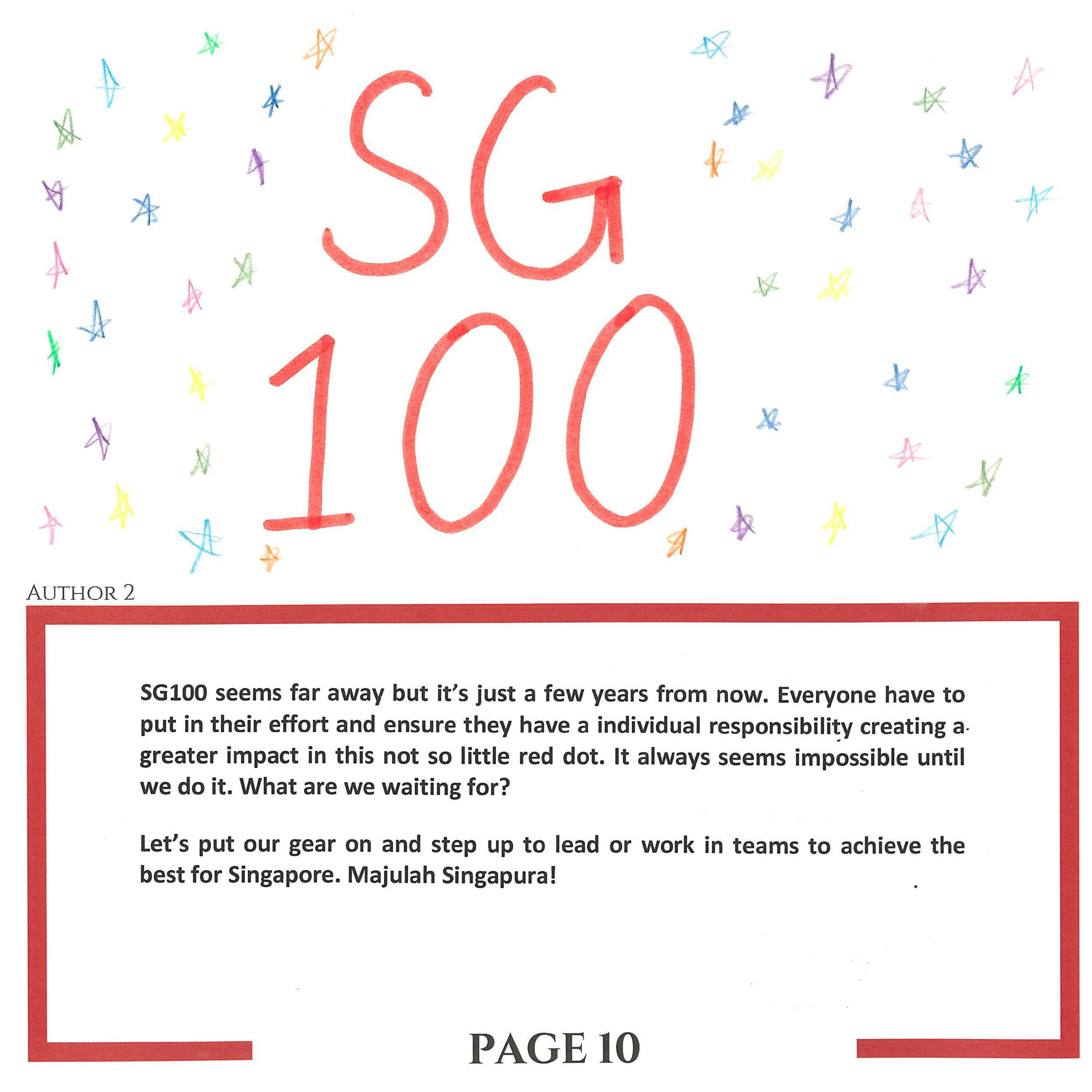 SG
100

AUTHOR 2

SG100 seems far away but it's just a few years from now. Everyone have to put in their effort and ensure they have a individual responsibility creating a greater impact in this not so little red dot. It always seems impossible until we do it. What are we waiting for?

Let's put our gear on and step up to lead or work in teams to achieve the best for Singapore. Majulah Singapura!

PAGE 10